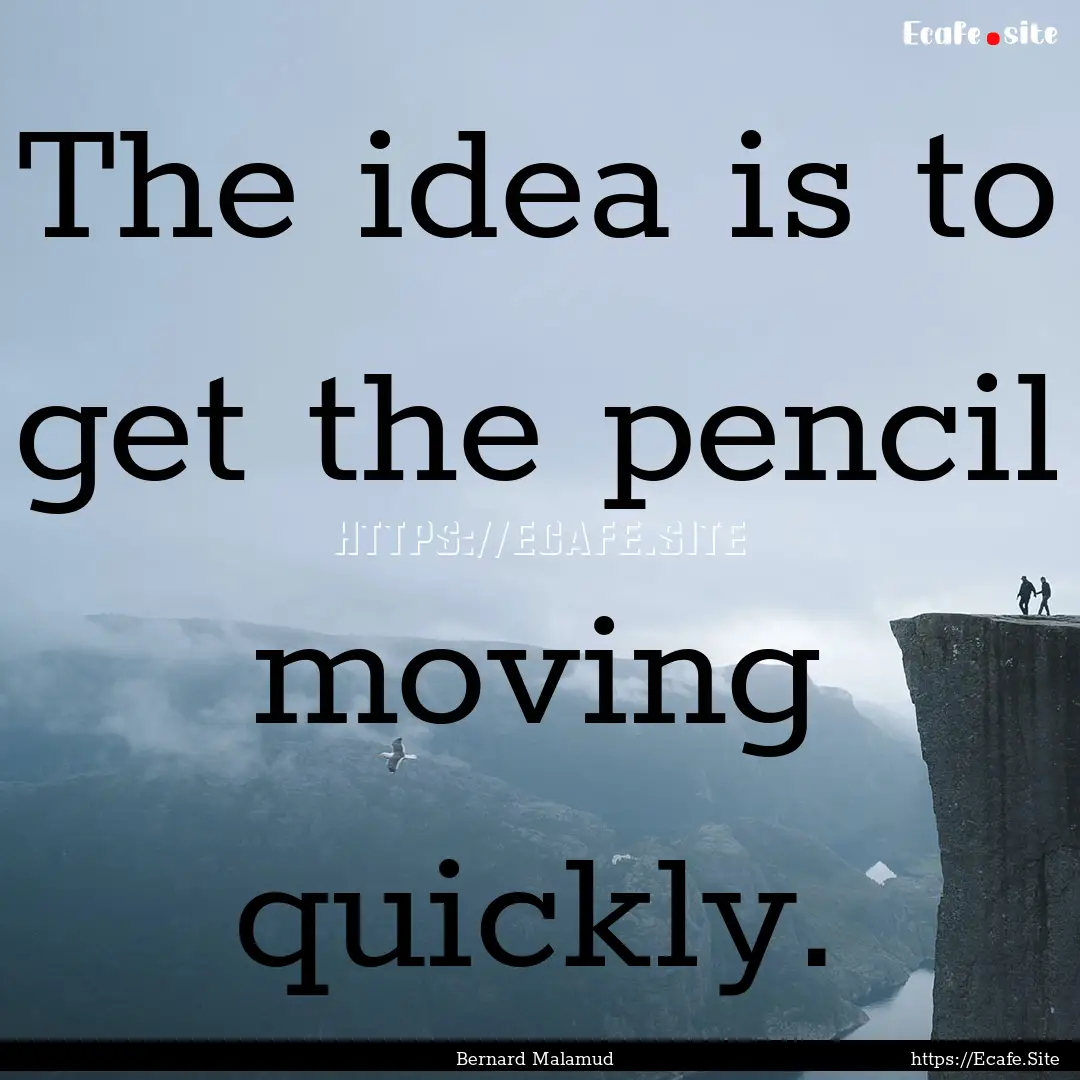 Ecafe.site

The idea is to get the pencil moving quickly.

HTTPS://ECAFE.SITE

Bernard Malamud

https://Ecafe.Site